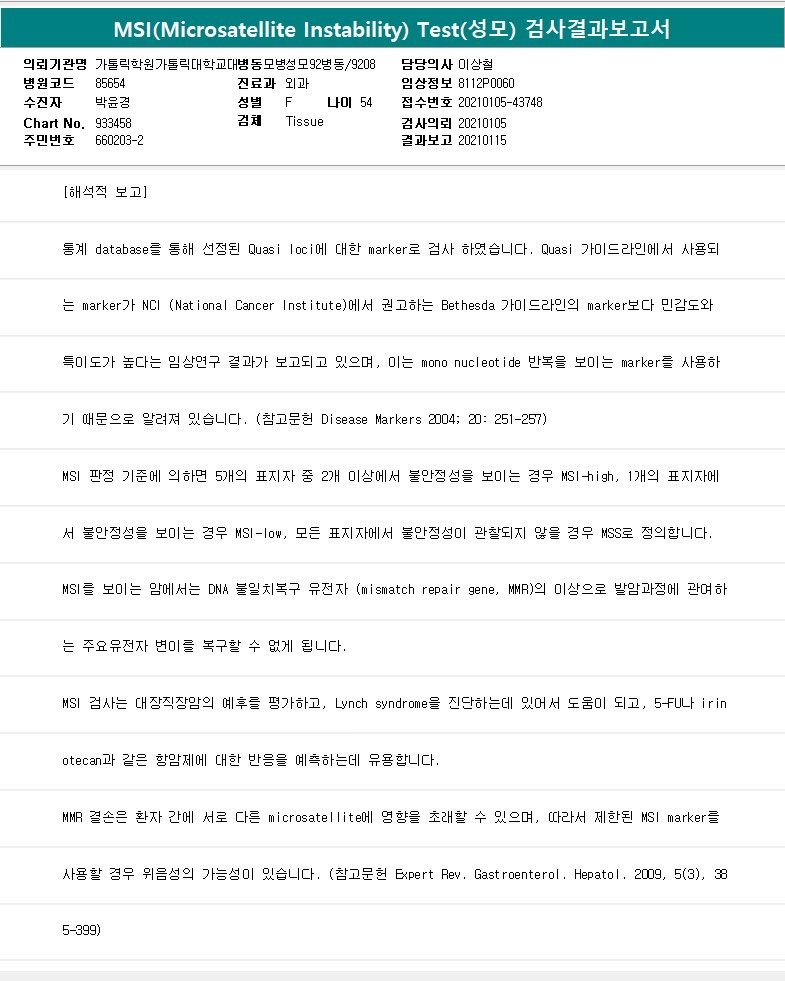 MSI(Microsatellite Instability) Test(성모) 검사결과보고서

의뢰기관명 가톨릭학원가톨릭대학교대병동모병성모92병동/9208
병원코드 85654
수진자 박윤경
Chart No. 933458
주민번호 660203-2

진료과 외과
성별 F 나이 54
검체 Tissue

담당의사 이상철
임상정보 8112P0060
접수번호 20210105-43748
검사의뢰 20210105
결과보고 20210115

[해석적 보고]

통계 database를 통해 선정된 Quasi loci에 대한 marker로 검사 하였습니다. Quasi 가이드라인에서 사용되는 marker가 NCI (National Cancer Institute)에서 권고하는 Bethesda 가이드라인의 marker보다 민감도와 특이도가 높다는 임상연구 결과가 보고되고 있으며, 이는 mono nucleotide 반복을 보이는 marker를 사용하기 때문으로 알려져 있습니다. (참고문헌 Disease Markers 2004; 20: 251-257)

MSI 판정 기준에 의하면 5개의 표지자 중 2개 이상에서 불안정성을 보이는 경우 MSI-high, 1개의 표지자에서 불안정성을 보이는 경우 MSI-low, 모든 표지자에서 불안정성이 관찰되지 않을 경우 MSS로 정의합니다.

MSI를 보이는 암에서는 DNA 불일치복구 유전자 (mismatch repair gene, MMR)의 이상으로 발암과정에 관여하는 주요유전자 변이를 복구할 수 없게 됩니다.

MSI 검사는 대장직장암의 예후를 평가하고, Lynch syndrome을 진단하는데 있어서 도움이 되고, 5-FU나 irinotecan과 같은 항암제에 대한 반응을 예측하는데 유용합니다.

MMR 결손은 환자 간에 서로 다른 microsatellite에 영향을 초래할 수 있으며, 따라서 제한된 MSI marker를 사용할 경우 위음성의 가능성이 있습니다. (참고문헌 Expert Rev. Gastroenterol. Hepatol. 2009, 5(3), 385-399)